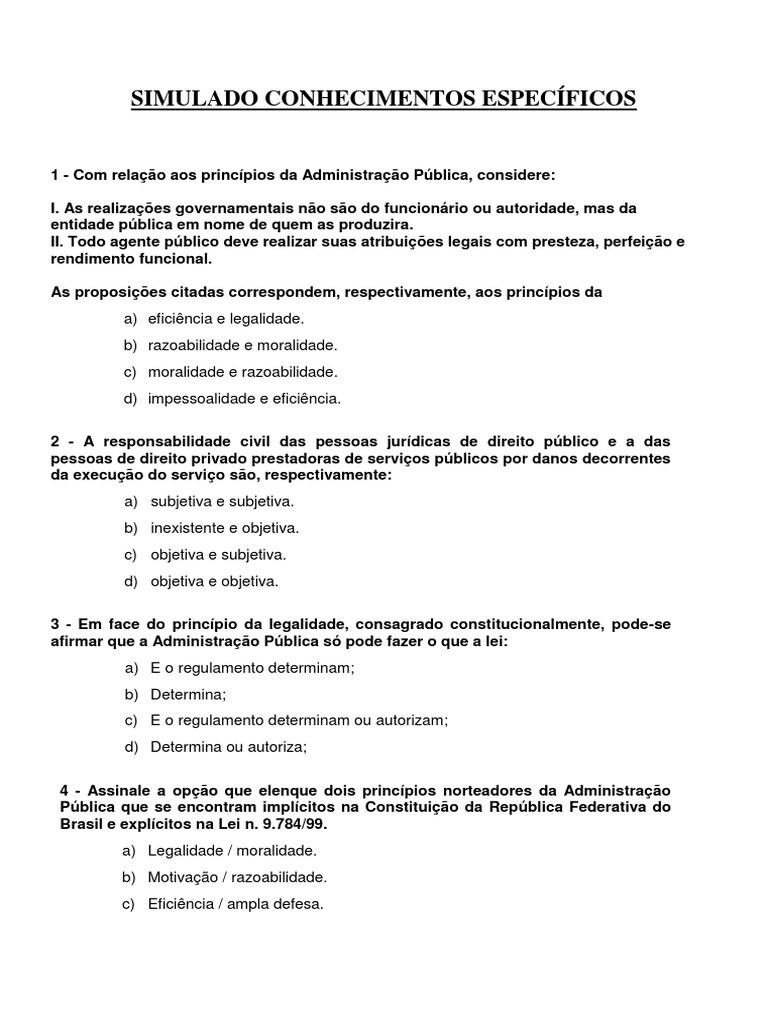 SIMULADO CONHECIMENTOS ESPECÍFICOS

1 - Com relação aos princípios da Administração Pública, considere:

I. As realizações governamentais não são do funcionário ou autoridade, mas da entidade pública em nome de quem as produzira.
II. Todo agente público deve realizar suas atribuições legais com presteza, perfeição e rendimento funcional.

As proposições citadas correspondem, respectivamente, aos princípios da

a) eficiência e legalidade.
b) razoabilidade e moralidade.
c) moralidade e razoabilidade.
d) impessoalidade e eficiência.

2 - A responsabilidade civil das pessoas jurídicas de direito público e a das pessoas de direito privado prestadoras de serviços públicos por danos decorrentes da execução do serviço são, respectivamente:

a) subjetiva e subjetiva.
b) inexistente e objetiva.
c) objetiva e subjetiva.
d) objetiva e objetiva.

3 - Em face do princípio da legalidade, consagrado constitucionalmente, pode-se afirmar que a Administração Pública só pode fazer o que a lei:

a) E o regulamento determinam;
b) Determina;
c) E o regulamento determinam ou autorizam;
d) Determina ou autoriza;

4 - Assinale a opção que elenque dois princípios norteadores da Administração Pública que se encontram implícitos na Constituição da República Federativa do Brasil e explícitos na Lei n. 9.784/99.

a) Legalidade / moralidade.
b) Motivação / razoabilidade.
c) Eficiência / ampla defesa.